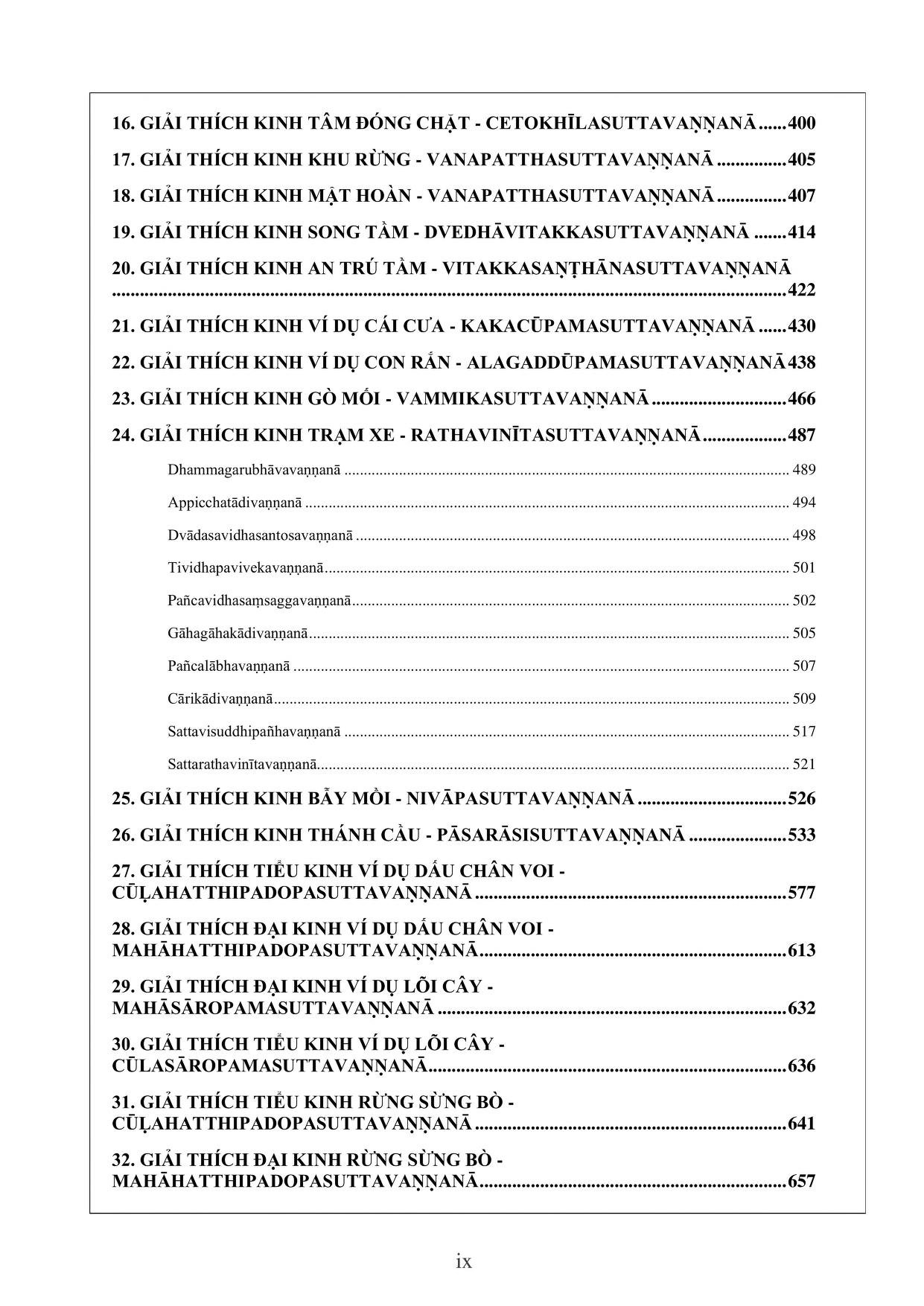 16. GIẢI THÍCH KINH TÂM ĐÓNG CHẶT - CETOKHĪLASUTTAVAṆṆANĀ 400

17. GIẢI THÍCH KINH KHU RỪNG - VANAPATTHASUTTAVAṆṆANĀ 405

18. GIẢI THÍCH KINH MẬT HOÀN - VANAPATTHASUTTAVAṆṆANĀ 407

19. GIẢI THÍCH KINH SONG TẦM - DVEDHĀVITAKKASUTTAVAṆṆANĀ 414

20. GIẢI THÍCH KINH AN TRÚ TẦM - VITAKKASAṆṬHĀNASUTTAVAṆṆANĀ 422

21. GIẢI THÍCH KINH VÍ DỤ CÁI CƯA - KAKACŪPAMASUTTAVAṆṆANĀ 430

22. GIẢI THÍCH KINH VÍ DỤ CON RẮN - ALAGADDŪPAMASUTTAVAṆṆANĀ 438

23. GIẢI THÍCH KINH GÒ MỐI - VAMMIKASUTTAVAṆṆANĀ 466

24. GIẢI THÍCH KINH TRẠM XE - RATHAVINĪTASUTTAVAṆṆANĀ 487

Dhammagarubhāvavaṇṇanā 489

Appicchatādivaṇṇanā 494

Dvādasavidhasantosavaṇṇanā 498

Tividhapavivekavaṇṇanā 501

Pañcavidhasaṃsaggavaṇṇanā 502

Gāhagāhakādivaṇṇanā 505

Pañcalābhavaṇṇanā 507

Cārikādivaṇṇanā 509

Sattavisuddhipañhavaṇṇanā 517

Sattarathavinītavaṇṇanā 521

25. GIẢI THÍCH KINH BẪY MỒI - NIVĀPASUTTAVAṆṆANĀ 526

26. GIẢI THÍCH KINH THÁNH CẦU - PĀSARĀSISUTTAVAṆṆANĀ 533

27. GIẢI THÍCH TIỂU KINH VÍ DỤ DẤU CHÂN VOI - CŪḶAHATTHIPADOPASUTTAVAṆṆANĀ 577

28. GIẢI THÍCH ĐẠI KINH VÍ DỤ DẤU CHÂN VOI - MAHĀHATTHIPADOPASUTTAVAṆṆANĀ 613

29. GIẢI THÍCH ĐẠI KINH VÍ DỤ LÕI CÂY - MAHĀSĀROPAMASUTTAVAṆṆANĀ 632

30. GIẢI THÍCH TIỂU KINH VÍ DỤ LÕI CÂY - CŪLASĀROPAMASUTTAVAṆṆANĀ 636

31. GIẢI THÍCH TIỂU KINH RỪNG SỪNG BÒ - CŪḶAHATTHIPADOPASUTTAVAṆṆANĀ 641

32. GIẢI THÍCH ĐẠI KINH RỪNG SỪNG BÒ - MAHĀHATTHIPADOPASUTTAVAṆṆANĀ 657

ix